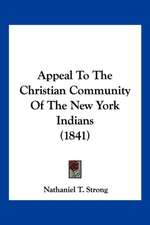 Appeal To The Christian Community Of The New York Indians (1841)

Nathaniel T. Strong